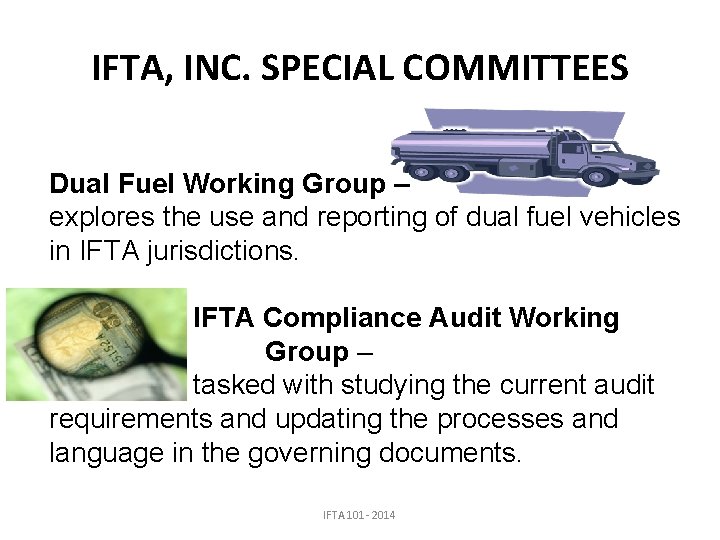 IFTA, INC. SPECIAL COMMITTEES

Dual Fuel Working Group – explores the use and reporting of dual fuel vehicles in IFTA jurisdictions.

IFTA Compliance Audit Working Group – tasked with studying the current audit requirements and updating the processes and language in the governing documents.

IFTA 101 - 2014